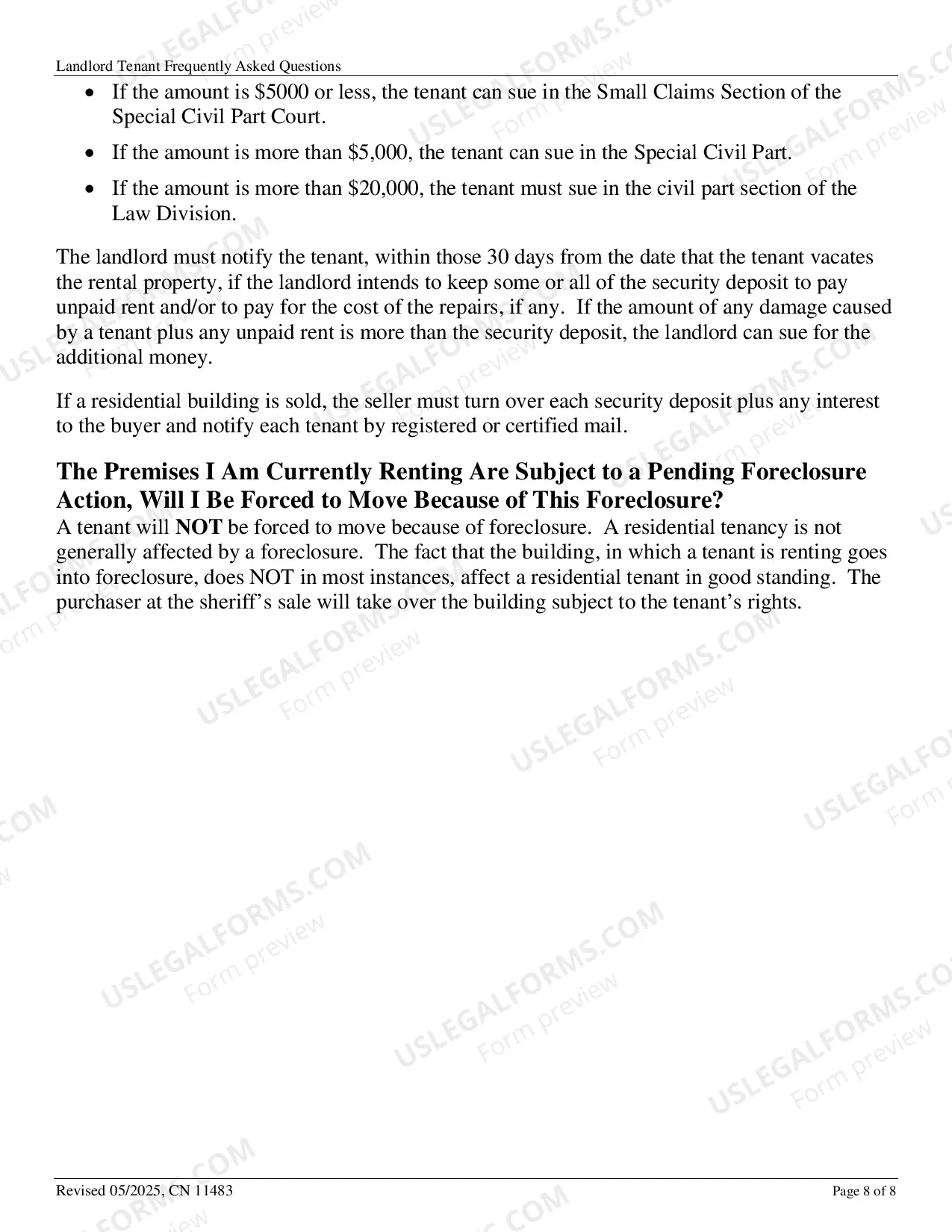 Landlord Tenant Frequently Asked Questions

• If the amount is $5000 or less, the tenant can sue in the Small Claims Section of the Special Civil Part Court.

• If the amount is more than $5,000, the tenant can sue in the Special Civil Part.

• If the amount is more than $20,000, the tenant must sue in the civil part section of the Law Division.

The landlord must notify the tenant, within those 30 days from the date that the tenant vacates the rental property, if the landlord intends to keep some or all of the security deposit to pay unpaid rent and/or to pay for the cost of the repairs, if any. If the amount of any damage caused by a tenant plus any unpaid rent is more than the security deposit, the landlord can sue for the additional money.

If a residential building is sold, the seller must turn over each security deposit plus any interest to the buyer and notify each tenant by registered or certified mail.

The Premises I Am Currently Renting Are Subject to a Pending Foreclosure Action, Will I Be Forced to Move Because of This Foreclosure?

A tenant will NOT be forced to move because of foreclosure. A residential tenancy is not generally affected by a foreclosure. The fact that the building, in which a tenant is renting goes into foreclosure, does NOT in most instances, affect a residential tenant in good standing. The purchaser at the sheriff's sale will take over the building subject to the tenant's rights.

Revised 05/2025, CN 11483

Page 8 of 8

USLEGALFORMS.COM
Form preview